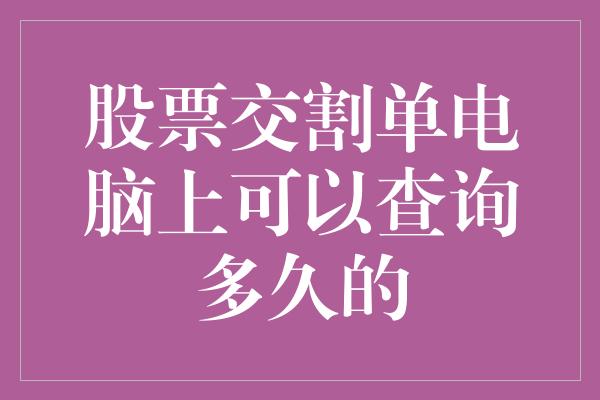 股票交割单电脑上可以查询多久的